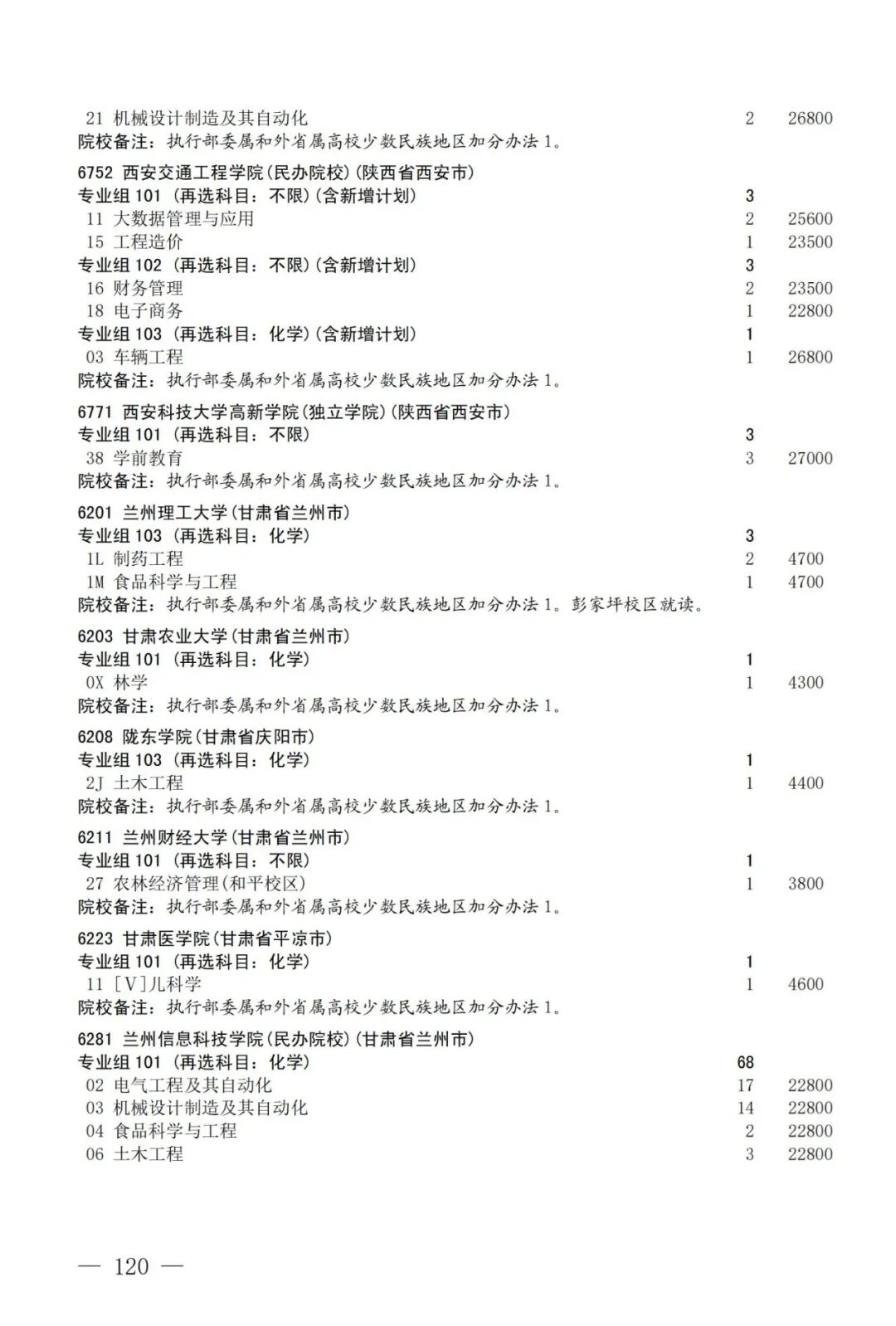 21 机械设计制造及其自动化 2 26800
院校备注：执行部委属和外省属高校少数民族地区加分办法 1。

6752 西安交通工程学院(民办院校)(陕西省西安市)
专业组 101 (再选科目：不限)(含新增计划) 3
11 大数据管理与应用 2 25600
15 工程造价 1 23500
专业组 102 (再选科目：不限)(含新增计划) 3
16 财务管理 2 23500
18 电子商务 1 22800
专业组 103 (再选科目：化学)(含新增计划) 1
03 车辆工程 1 26800
院校备注：执行部委属和外省属高校少数民族地区加分办法 1。

6771 西安科技大学高新学院(独立学院)(陕西省西安市)
专业组 101 (再选科目：不限) 3
38 学前教育 3 27000
院校备注：执行部委属和外省属高校少数民族地区加分办法 1。

6201 兰州理工大学(甘肃省兰州市)
专业组 103 (再选科目：化学) 3
1L 制药工程 2 4700
1M 食品科学与工程 1 4700
院校备注：执行部委属和外省属高校少数民族地区加分办法 1。彭家坪校区就读。

6203 甘肃农业大学(甘肃省兰州市)
专业组 101 (再选科目：化学) 1
0X 林学 1 4300
院校备注：执行部委属和外省属高校少数民族地区加分办法 1。

6208 陇东学院(甘肃省庆阳市)
专业组 103 (再选科目：化学) 1
2J 土木工程 1 4400
院校备注：执行部委属和外省属高校少数民族地区加分办法 1。

6211 兰州财经大学(甘肃省兰州市)
专业组 101 (再选科目：不限) 1
27 农林经济管理(和平校区) 1 3800
院校备注：执行部委属和外省属高校少数民族地区加分办法 1。

6223 甘肃医学院(甘肃省平凉市)
专业组 101 (再选科目：化学) 1
11 [V]儿科学 1 4600
院校备注：执行部委属和外省属高校少数民族地区加分办法 1。

6281 兰州信息科技学院(民办院校)(甘肃省兰州市)
专业组 101 (再选科目：化学) 68
02 电气工程及其自动化 17 22800
03 机械设计制造及其自动化 14 22800
04 食品科学与工程 2 22800
06 土木工程 3 22800

— 120 —